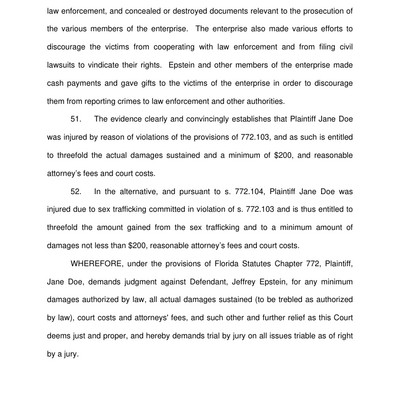 law enforcement, and concealed or destroyed documents relevant to the prosecution of the various members of the enterprise. The enterprise also made various efforts to discourage the victims from cooperating with law enforcement and from filing civil lawsuits to vindicate their rights. Epstein and other members of the enterprise made cash payments and gave gifts to the victims of the enterprise in order to discourage them from reporting crimes to law enforcement and other authorities.

51. The evidence clearly and convincingly establishes that Plaintiff Jane Doe was injured by reason of violations of the provisions of 772.103, and as such is entitled to threefold the actual damages sustained and a minimum of \$200, and reasonable attorney's fees and court costs.

52. In the alternative, and pursuant to s. 772.104, Plaintiff Jane Doe was injured due to sex trafficking committed in violation of s. 772.103 and is thus entitled to threefold the amount gained from the sex trafficking and to a minimum amount of damages not less than \$200, reasonable attorney's fees and court costs.

WHEREFORE, under the provisions of Florida Statutes Chapter 772, Plaintiff, Jane Doe, demands judgment against Defendant, Jeffrey Epstein, for any minimum damages authorized by law, all actual damages sustained (to be trebled as authorized by law), court costs and attorneys' fees, and such other and further relief as this Court deems just and proper, and hereby demands trial by jury on all issues triable as of right by a jury.